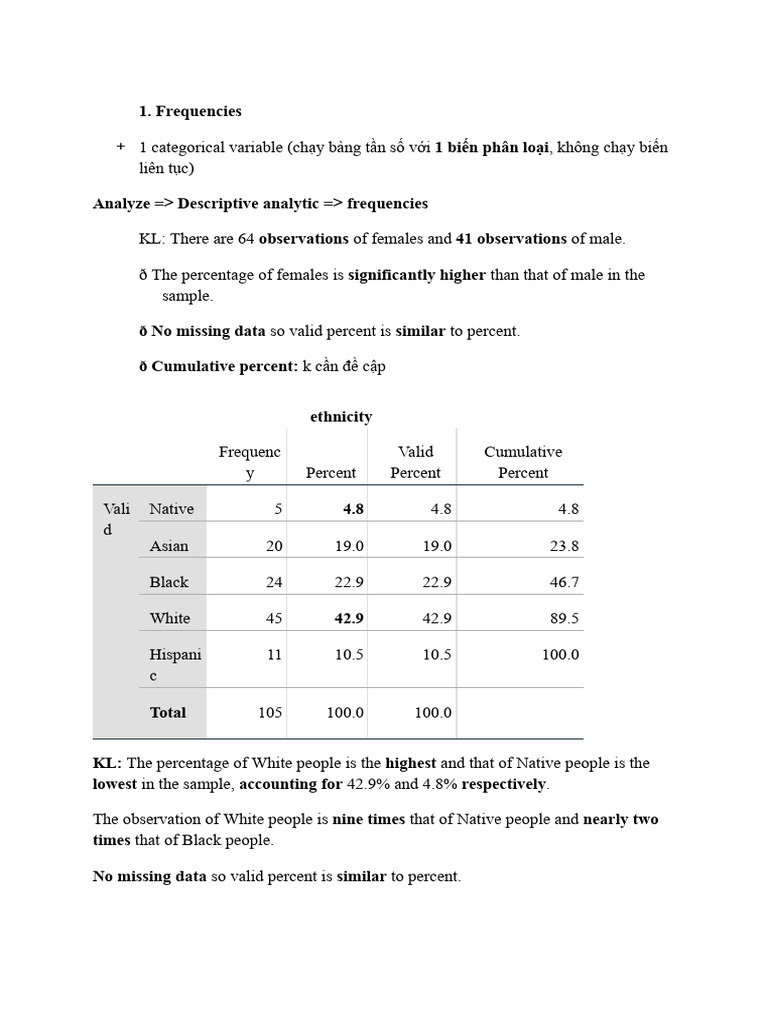 1. Frequencies

+ 1 categorical variable (chạy bảng tần số với 1 biến phân loại, không chạy biến liên tục)

Analyze => Descriptive analytic => frequencies

KL: There are 64 observations of females and 41 observations of male.

ð The percentage of females is significantly higher than that of male in the sample.

ð No missing data so valid percent is similar to percent.

ð Cumulative percent: k cần đề cập

ethnicity

| | | Frequency | Percent | Valid Percent | Cumulative Percent |
|---|---|---|---|---|---|
| Valid | Native | 5 | 4.8 | 4.8 | 4.8 |
| | Asian | 20 | 19.0 | 19.0 | 23.8 |
| | Black | 24 | 22.9 | 22.9 | 46.7 |
| | White | 45 | 42.9 | 42.9 | 89.5 |
| | Hispanic | 11 | 10.5 | 10.5 | 100.0 |
| | Total | 105 | 100.0 | 100.0 | |

KL: The percentage of White people is the highest and that of Native people is the lowest in the sample, accounting for 42.9% and 4.8% respectively.

The observation of White people is nine times that of Native people and nearly two times that of Black people.

No missing data so valid percent is similar to percent.